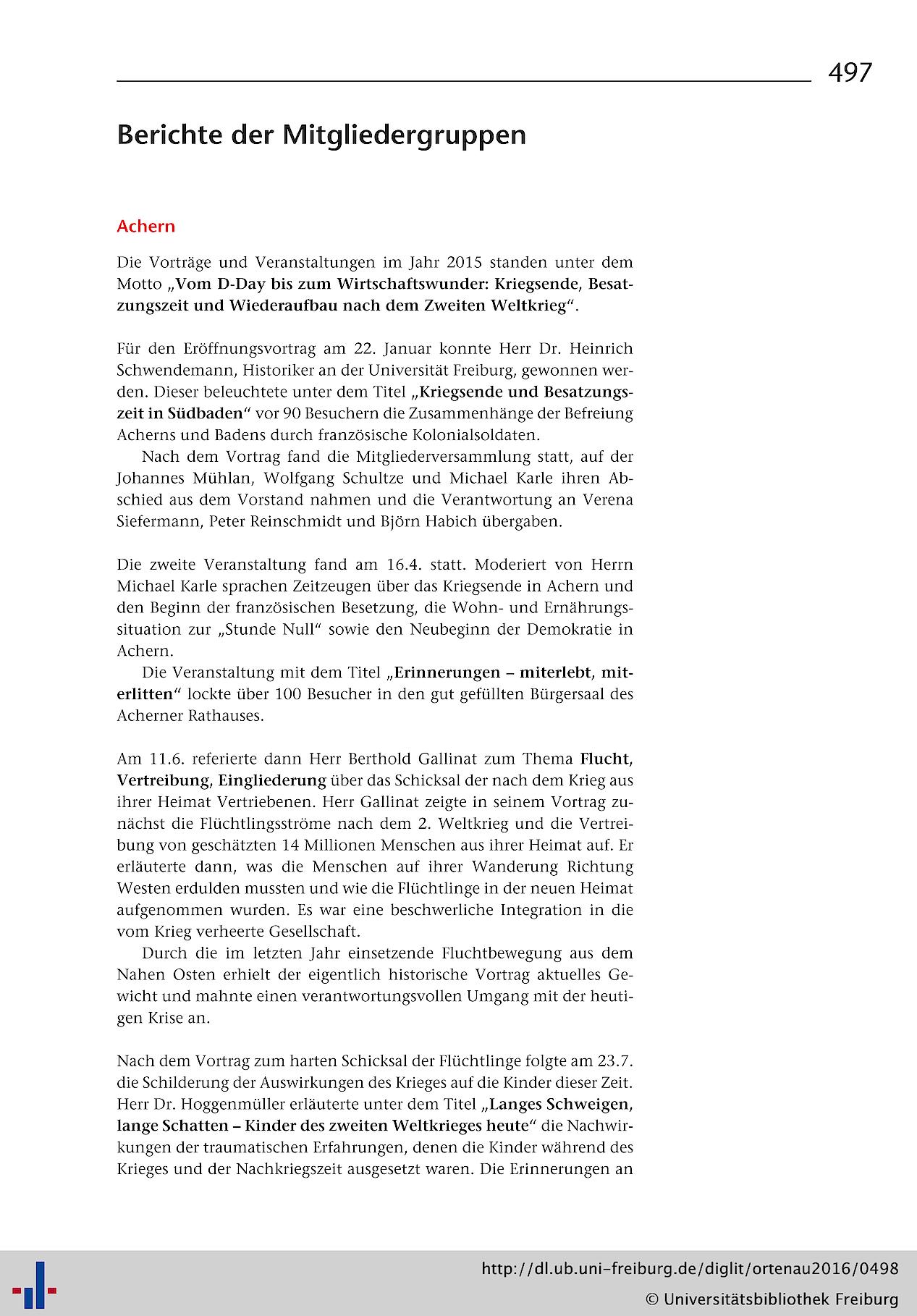 497

Berichte der Mitgliedergruppen

Achern

Die Vorträge und Veranstaltungen im Jahr 2015 standen unter dem Motto „Vom D-Day bis zum Wirtschaftswunder: Kriegsende, Besatzungszeit und Wiederaufbau nach dem Zweiten Weltkrieg“.

Für den Eröffnungsvortrag am 22. Januar konnte Herr Dr. Heinrich Schwendemann, Historiker an der Universität Freiburg, gewonnen werden. Dieser beleuchtete unter dem Titel „Kriegsende und Besatzungszeit in Südbaden“ vor 90 Besuchern die Zusammenhänge der Befreiung Acherns und Badens durch französische Kolonialsoldaten.

Nach dem Vortrag fand die Mitgliederversammlung statt, auf der Johannes Mühlan, Wolfgang Schultze und Michael Karle ihren Abschied aus dem Vorstand nahmen und die Verantwortung an Verena Siefermann, Peter Reinschmidt und Björn Habich übergaben.

Die zweite Veranstaltung fand am 16.4. statt. Moderiert von Herrn Michael Karle sprachen Zeitzeugen über das Kriegsende in Achern und den Beginn der französischen Besetzung, die Wohn- und Ernährungssituation zur „Stunde Null“ sowie den Neubeginn der Demokratie in Achern.

Die Veranstaltung mit dem Titel „Erinnerungen – miterlebt, miterlitten“ lockte über 100 Besucher in den gut gefüllten Bürgersaal des Acherner Rathauses.

Am 11.6. referierte dann Herr Berthold Gallinat zum Thema Flucht, Vertreibung, Eingliederung über das Schicksal der nach dem Krieg aus ihrer Heimat Vertriebenen. Herr Gallinat zeigte in seinem Vortrag zunächst die Flüchtlingsströme nach dem 2. Weltkrieg und die Vertreibung von geschätzten 14 Millionen Menschen aus ihrer Heimat auf. Er erläuterte dann, was die Menschen auf ihrer Wanderung Richtung Westen erdulden mussten und wie die Flüchtlinge in der neuen Heimat aufgenommen wurden. Es war eine beschwerliche Integration in die vom Krieg verheerte Gesellschaft.

Durch die im letzten Jahr einsetzende Fluchtbewegung aus dem Nahen Osten erhielt der eigentlich historische Vortrag aktuelles Gewicht und mahnte einen verantwortungsvollen Umgang mit der heutigen Krise an.

Nach dem Vortrag zum harten Schicksal der Flüchtlinge folgte am 23.7. die Schilderung der Auswirkungen des Krieges auf die Kinder dieser Zeit. Herr Dr. Hoggenmüller erläuterte unter dem Titel „Langes Schweigen, lange Schatten – Kinder des zweiten Weltkrieges heute“ die Nachwirkungen der traumatischen Erfahrungen, denen die Kinder während des Krieges und der Nachkriegszeit ausgesetzt waren. Die Erinnerungen an

http://dl.ub.uni-freiburg.de/diglit/ortenau2016/0498
© Universitätsbibliothek Freiburg